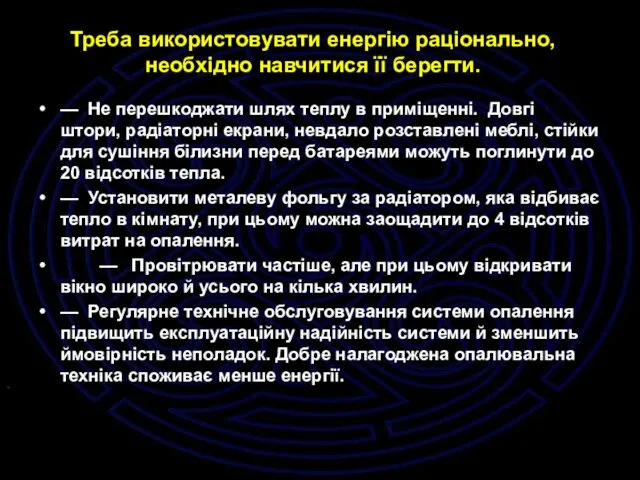 Треба використовувати енергію раціонально, необхідно навчитися її берегти.

• — Не перешкоджати шлях теплу в приміщенні. Довгі штори, радіаторні екрани, невдало розставлені меблі, стійки для сушіння білизни перед батареями можуть поглинути до 20 відсотків тепла.
• — Установити металеву фольгу за радіатором, яка відбиває тепло в кімнату, при цьому можна заощадити до 4 відсотків витрат на опалення.
• — Провітрювати частіше, але при цьому відкривати вікно широко й усього на кілька хвилин.
• — Регулярне технічне обслуговування системи опалення підвищить експлуатаційну надійність системи й зменшить ймовірність неполадок. Добре налагоджена опалювальна техніка споживає менше енергії.